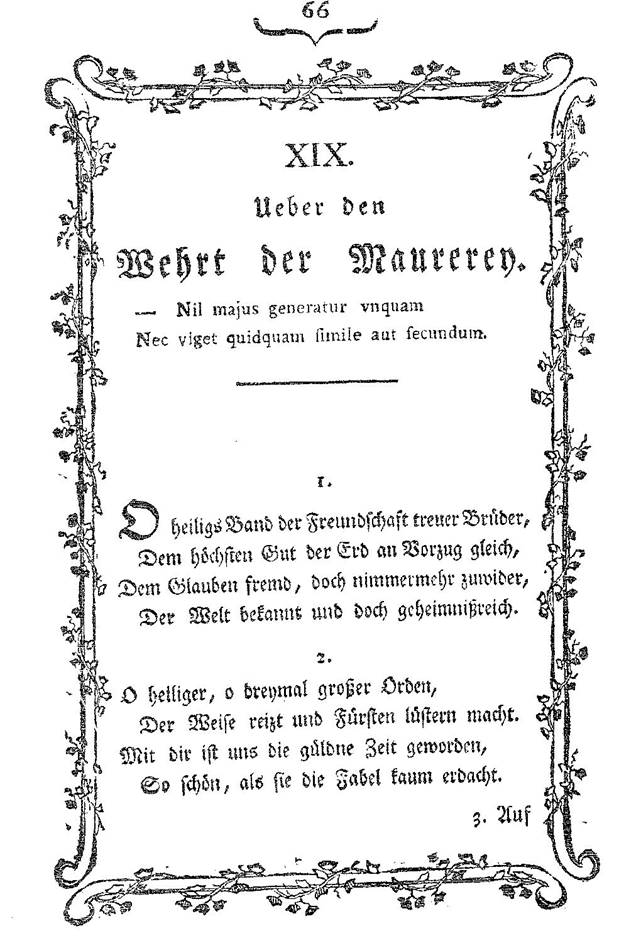 66

XIX.

Ueber den

Wehrt der Maurerey.

— Nil majus generatur vnquam
Nec viget quidquam ſimile aut ſecundum.

1.

O heiligs Band der Freundſchaft treuer Brüder,
Dem höchſten Gut der Erd an Vorzug gleich,
Dem Glauben fremd, doch nimmermehr zuwider,
Der Welt bekannt und doch geheimnißreich.

2.

O heiliger, o dreymal großer Orden,
Der Weiſe reizt und Fürſten lüſtern macht.
Mit dir iſt uns die güldne Zeit geworden,
So ſchön, als ſie die Fabel kaum erdacht.

3. Auf